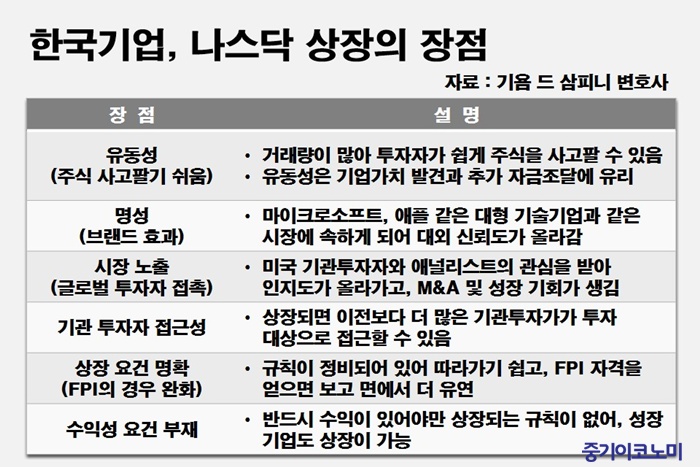 한국기업, 나스닥 상장의 장점

자료 : 기욤 드 삼피니 변호사

| 장 점 | 설 명 |
|---|---|
| 유동성 (주식 사고팔기 쉬움) | • 거래량이 많아 투자자가 쉽게 주식을 사고팔 수 있음 • 유동성은 기업가치 발견과 추가 자금조달에 유리 |
| 명성 (브랜드 효과) | • 마이크로소프트, 애플 같은 대형 기술기업과 같은 시장에 속하게 되어 대외 신뢰도가 올라감 |
| 시장 노출 (글로벌 투자자 접촉) | • 미국 기관투자자와 애널리스트의 관심을 받아 인지도가 올라가고, M&A 및 성장 기회가 생김 |
| 기관 투자자 접근성 | • 상장되면 이전보다 더 많은 기관투자가가 투자 대상으로 접근할 수 있음 |
| 상장 요건 명확 (FPI의 경우 완화) | • 규칙이 정비되어 있어 따라가기 쉽고, FPI 자격을 얻으면 보고 면에서 더 유연 |
| 수익성 요건 부재 | • 반드시 수익이 있어야만 상장되는 규칙이 없어, 성장 기업도 상장이 가능 |

중기이코노미